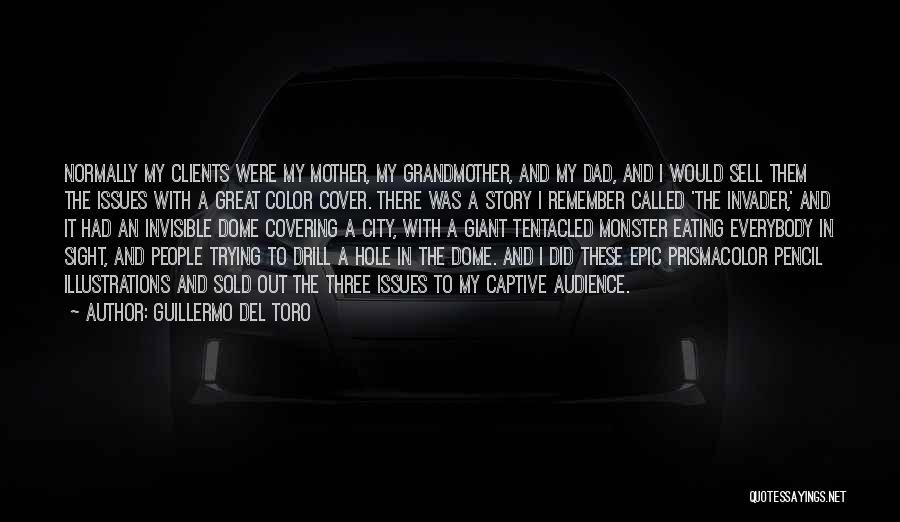 NORMALLY MY CLIENTS WERE MY MOTHER, MY GRANDMOTHER, AND MY DAD, AND I WOULD SELL THEM THE ISSUES WITH A GREAT COLOR COVER. THERE WAS A STORY I REMEMBER CALLED 'THE INVADER,' AND IT HAD AN INVISIBLE DOME COVERING A CITY, WITH A GIANT TENTACLED MONSTER EATING EVERYBODY IN SIGHT, AND PEOPLE TRYING TO DRILL A HOLE IN THE DOME. AND I DID THESE EPIC PRISMACOLOR PENCIL ILLUSTRATIONS AND SOLD OUT THE THREE ISSUES TO MY CAPTIVE AUDIENCE.

~ AUTHOR: GUILLERMO DEL TORO

QUOTESSAYINGS.NET